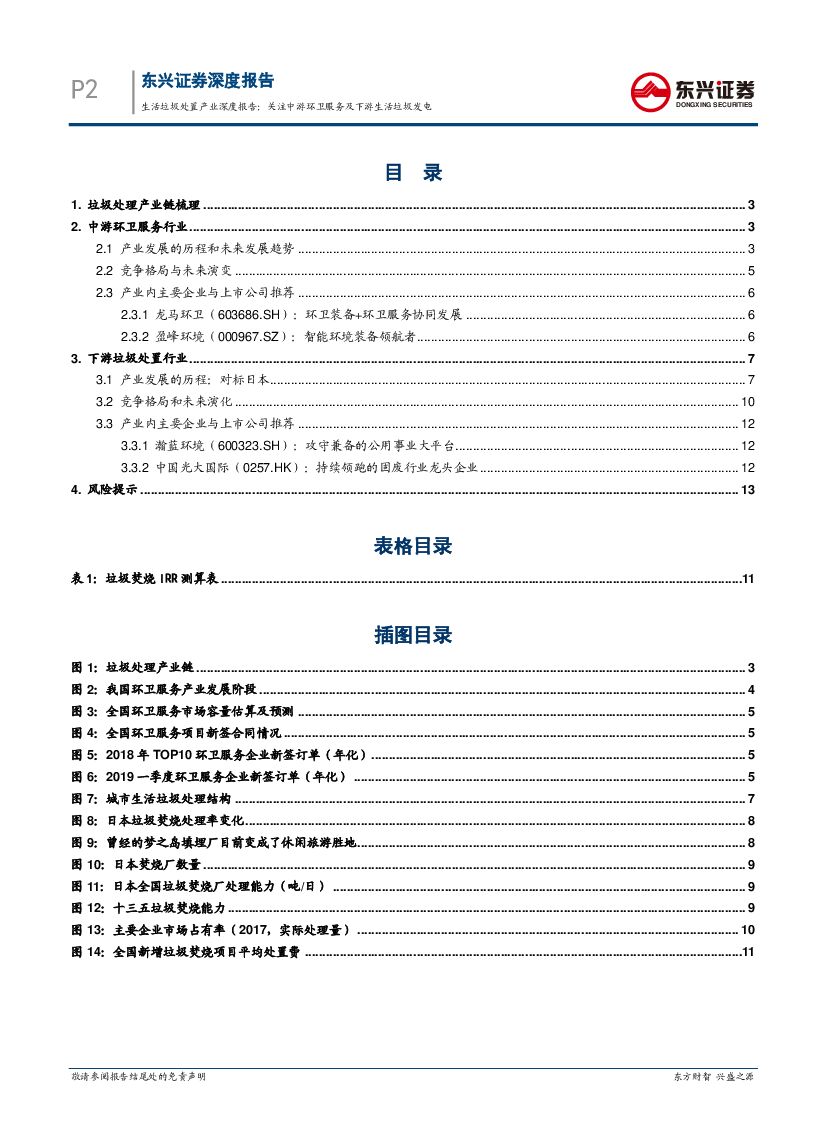 P2

东兴证券深度报告

生活垃圾处置产业深度报告：关注中游环卫服务及下游生活垃圾发电

东兴证券
DONGXING SECURITIES

目 录

1. 垃圾处理产业链梳理 ........ 3
2. 中游环卫服务行业 ........ 3
2.1 产业发展的历程和未来发展趋势 ........ 3
2.2 竞争格局与未来演变 ........ 5
2.3 产业内主要企业与上市公司推荐 ........ 6
2.3.1 龙马环卫（603686.SH）：环卫装备+环卫服务协同发展 ........ 6
2.3.2 盈峰环境（000967.SZ）：智能环境装备领航者 ........ 6
3. 下游垃圾处置行业 ........ 7
3.1 产业发展的历程：对标日本 ........ 7
3.2 竞争格局和未来演化 ........ 10
3.3 产业内主要企业与上市公司推荐 ........ 12
3.3.1 瀚蓝环境（600323.SH）：攻守兼备的公用事业大平台 ........ 12
3.3.2 中国光大国际（0257.HK）：持续领跑的固废行业龙头企业 ........ 12
4. 风险提示 ........ 13

表格目录

表 1: 垃圾焚烧 IRR 测算表 ........ 11

插图目录

图 1: 垃圾处理产业链 ........ 3
图 2: 我国环卫服务产业发展阶段 ........ 4
图 3: 全国环卫服务市场容量估算及预测 ........ 5
图 4: 全国环卫服务项目新签合同情况 ........ 5
图 5: 2018 年 TOP10 环卫服务企业新签订单（年化） ........ 5
图 6: 2019 一季度环卫服务企业新签订单（年化） ........ 5
图 7: 城市生活垃圾处理结构 ........ 7
图 8: 日本垃圾焚烧处理率变化 ........ 8
图 9: 曾经的梦之岛填埋厂目前变成了休闲旅游胜地 ........ 8
图 10: 日本焚烧厂数量 ........ 9
图 11: 日本全国垃圾焚烧厂处理能力（吨/日） ........ 9
图 12: 十三五垃圾焚烧能力 ........ 9
图 13: 主要企业市场占有率（2017，实际处理量） ........ 10
图 14: 全国新增垃圾焚烧项目平均处置费 ........ 11

敬请参阅报告结尾处的免责声明

东方财智 兴盛之源